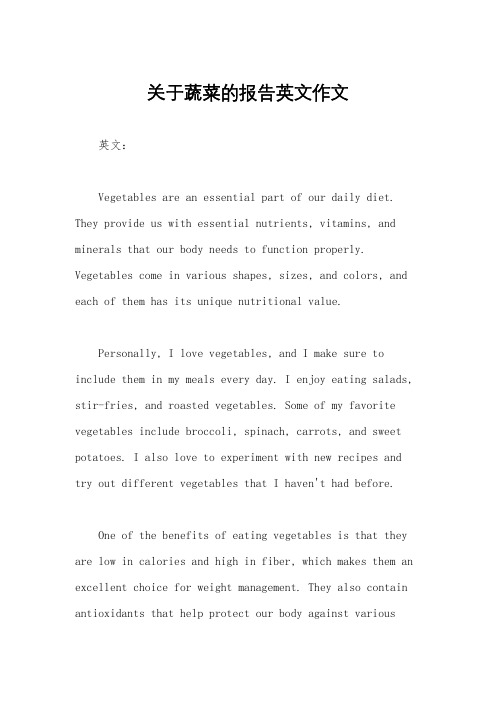 关于蔬菜的报告英文作文

英文：

Vegetables are an essential part of our daily diet. They provide us with essential nutrients, vitamins, and minerals that our body needs to function properly. Vegetables come in various shapes, sizes, and colors, and each of them has its unique nutritional value.

Personally, I love vegetables, and I make sure to include them in my meals every day. I enjoy eating salads, stir-fries, and roasted vegetables. Some of my favorite vegetables include broccoli, spinach, carrots, and sweet potatoes. I also love to experiment with new recipes and try out different vegetables that I haven't had before.

One of the benefits of eating vegetables is that they are low in calories and high in fiber, which makes them an excellent choice for weight management. They also contain antioxidants that help protect our body against various